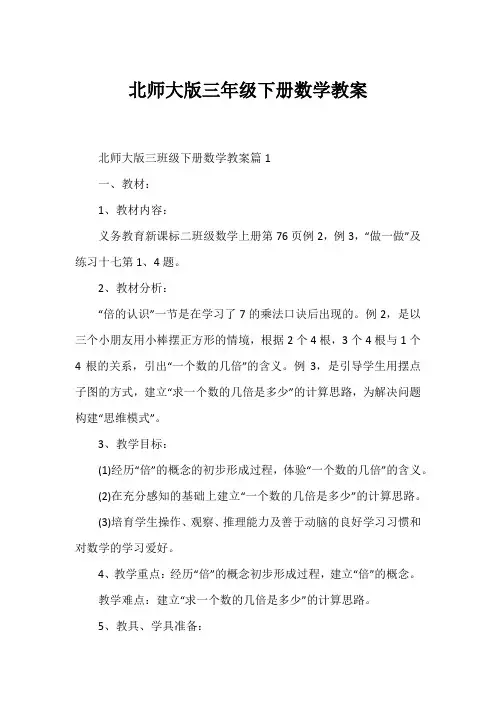 北师大版三年级下册数学教案

北师大版三班级下册数学教案篇 1

一、教材：

1、教材内容：

义务教育新课标二班级数学上册第 76 页例 2，例 3，“做一做”及练习十七第 1、4 题。

2、教材分析：

“倍的认识”一节是在学习了 7 的乘法口诀后出现的。例 2，是以三个小朋友用小棒摆正方形的情境，根据 2 个 4 根，3 个 4 根与 1 个 4 根的关系，引出“一个数的几倍”的含义。例 3，是引导学生用摆点子图的方式，建立“求一个数的几倍是多少”的计算思路，为解决问题构建“思维模式”。

3、教学目标：

(1)经历“倍”的概念的初步形成过程，体验“一个数的几倍”的含义。

(2)在充分感知的基础上建立“一个数的几倍是多少”的计算思路。

(3)培育学生操作、观察、推理能力及善于动脑的良好学习习惯和对数学的学习爱好。

4、教学重点：经历“倍”的概念初步形成过程，建立“倍”的概念。

教学难点：建立“求一个数的几倍是多少”的计算思路。

5、教具、学具准备：